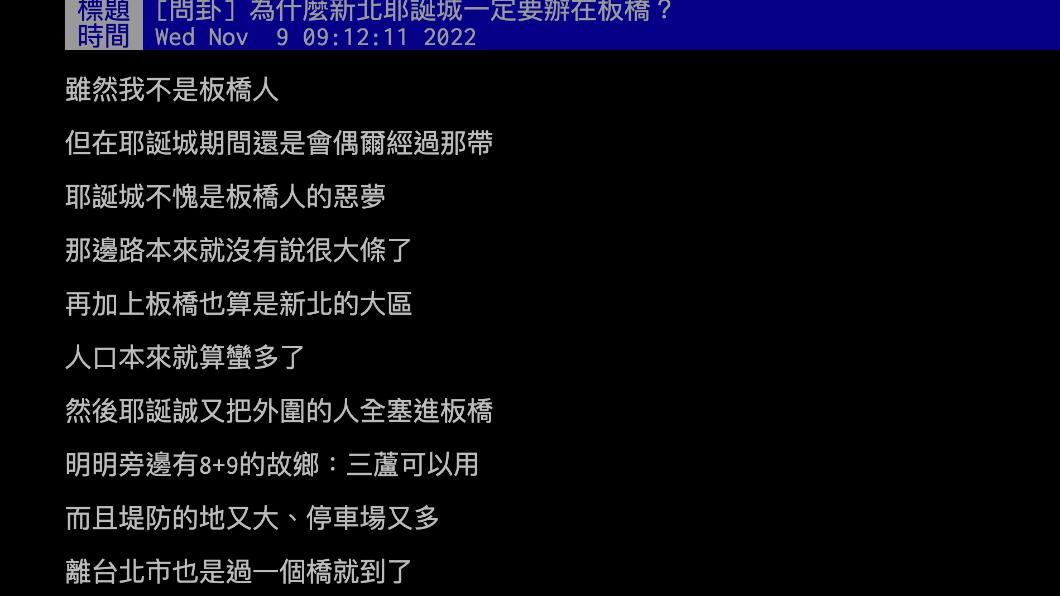 標題 [問卦] 為什麼新北耶誕城一定要辦在板橋？
時間 Wed Nov 9 09:12:11 2022

雖然我不是板橋人

但在耶誕城期間還是會偶爾經過那帶

耶誕城不愧是板橋人的惡夢

那邊路本來就沒有說很大條了

再加上板橋也算是新北的大區

人口本來就算蠻多了

然後耶誕誠又把外圍的人全塞進板橋

明明旁邊有8+9的故鄉：三蘆可以用

而且堤防的地又大、停車場又多

離台北市也是過一個橋就到了